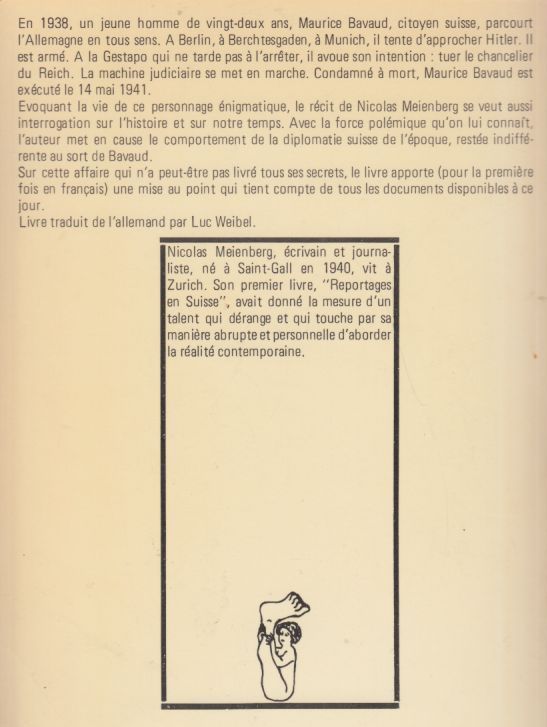 En 1938, un jeune homme de vingt-deux ans, Maurice Bavaud, citoyen suisse, parcourt l'Allemagne en tous sens. A Berlin, à Berchtesgaden, à Munich, il tente d'approcher Hitler. Il est armé. A la Gestapo qui ne tarde pas à l'arrêter, il avoue son intention : tuer le chancelier du Reich. La machine judiciaire se met en marche. Condamné à mort, Maurice Bavaud est exécuté le 14 mai 1941.
Evoquant la vie de ce personnage énigmatique, le récit de Nicolas Meienberg se veut aussi interrogation sur l'histoire et sur notre temps. Avec la force polémique qu'on lui connaît, l'auteur met en cause le comportement de la diplomatie suisse de l'époque, restée indifférente au sort de Bavaud.
Sur cette affaire qui n'a peut-être pas livré tous ses secrets, le livre apporte (pour la première fois en français) une mise au point qui tient compte de tous les documents disponibles à ce jour.
Livre traduit de l'allemand par Luc Weibel.

Nicolas Meienberg, écrivain et journaliste, né à Saint-Gall en 1940, vit à Zurich. Son premier livre, "Reportages en Suisse", avait donné la mesure d'un talent qui dérange et qui touche par sa manière abrupte et personnelle d'aborder la réalité contemporaine.